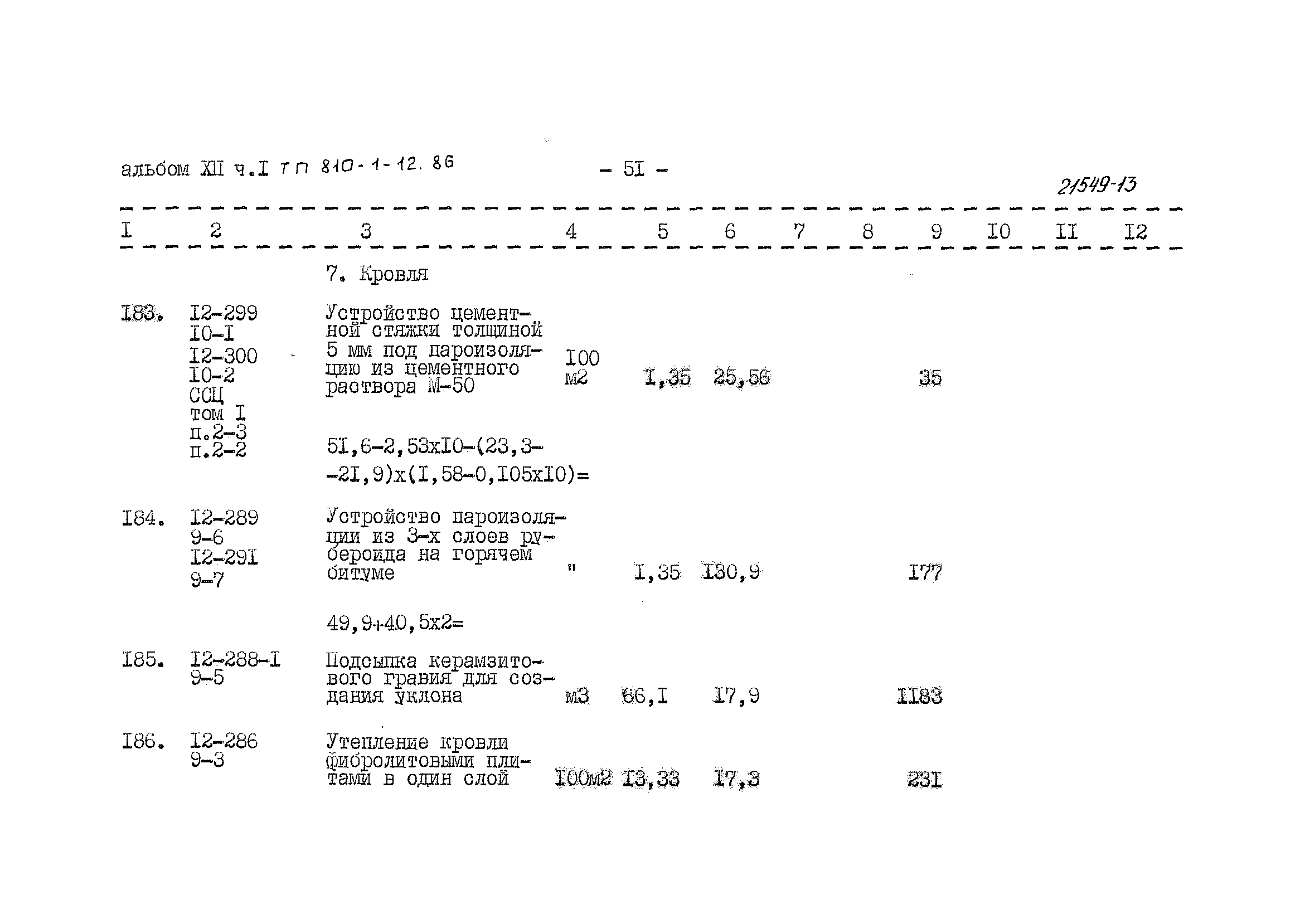 альбом XII ч.I ТП 810-1-12.86 - 5I -

21549-13

| I | 2 | 3 | 4 | 5 | 6 | 7 | 8 | 9 | I0 | II | I2 |
|---|---|---|---|---|---|---|---|---|---|---|---|
| | | 7. Кровля | | | | | | | | | |
| I83. | I2-299 I0-I I2-300 I0-2 ССЦ том I п.2-3 п.2-2 | Устройство цементной стяжки толщиной 5 мм под пароизоляцию из цементного раствора М-50 | I00 м2 | I,35 | 25,56 | | | 35 | | | |
| | | 5I,6-2,53хI0-(23,3--2I,9)х(I,58-0,I05хI0)= | | | | | | | | | |
| I84. | I2-289 9-6 I2-29I 9-7 | Устройство пароизоляции из 3-х слоев рубероида на горячем битуме | " | I,35 | I30,9 | | | I77 | | | |
| | | 49,9+40,5х2= | | | | | | | | | |
| I85. | I2-288-I 9-5 | Подсыпка керамзитового гравия для создания уклона | м3 | 66,I | I7,9 | | | II83 | | | |
| I86. | I2-286 9-3 | Утепление кровли фибролитовыми плитами в один слой | I00м2 | I3,33 | I7,3 | | | 23I | | | |